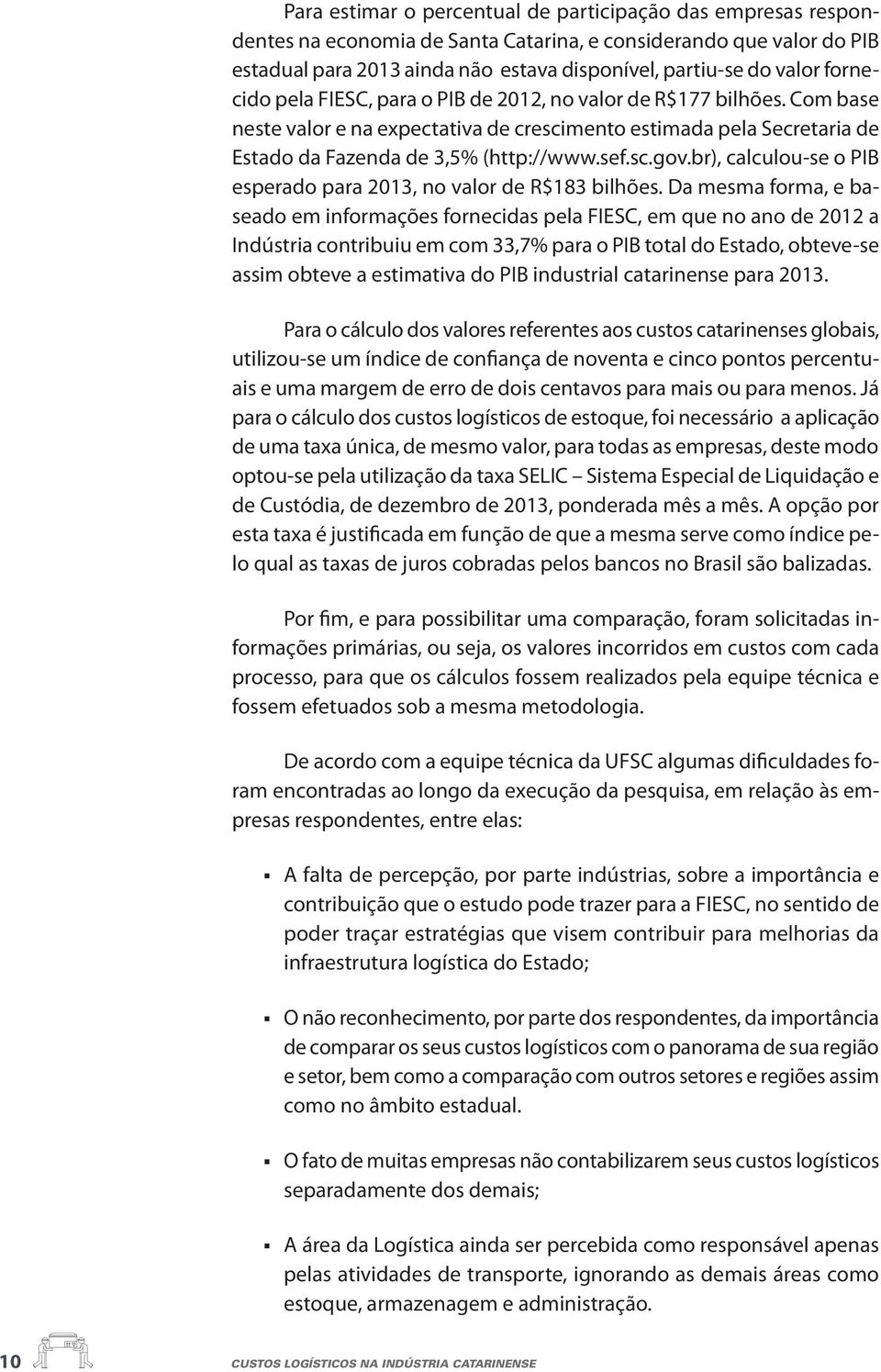 Para estimar o percentual de participação das empresas respondentes na economia de Santa Catarina, e considerando que valor do PIB estadual para 2013 ainda não estava disponível, partiu-se do valor fornecido pela FIESC, para o PIB de 2012, no valor de R$177 bilhões. Com base neste valor e na expectativa de crescimento estimada pela Secretaria de Estado da Fazenda de 3,5% (http://www.sef.sc.gov.br), calculou-se o PIB esperado para 2013, no valor de R$183 bilhões. Da mesma forma, e baseado em informações fornecidas pela FIESC, em que no ano de 2012 a Indústria contribuiu em com 33,7% para o PIB total do Estado, obteve-se assim obteve a estimativa do PIB industrial catarinense para 2013.

Para o cálculo dos valores referentes aos custos catarinenses globais, utilizou-se um índice de confiança de noventa e cinco pontos percentuais e uma margem de erro de dois centavos para mais ou para menos. Já para o cálculo dos custos logísticos de estoque, foi necessário a aplicação de uma taxa única, de mesmo valor, para todas as empresas, deste modo optou-se pela utilização da taxa SELIC – Sistema Especial de Liquidação e de Custódia, de dezembro de 2013, ponderada mês a mês. A opção por esta taxa é justificada em função de que a mesma serve como índice pelo qual as taxas de juros cobradas pelos bancos no Brasil são balizadas.

Por fim, e para possibilitar uma comparação, foram solicitadas informações primárias, ou seja, os valores incorridos em custos com cada processo, para que os cálculos fossem realizados pela equipe técnica e fossem efetuados sob a mesma metodologia.

De acordo com a equipe técnica da UFSC algumas dificuldades foram encontradas ao longo da execução da pesquisa, em relação às empresas respondentes, entre elas:

▪ A falta de percepção, por parte indústrias, sobre a importância e contribuição que o estudo pode trazer para a FIESC, no sentido de poder traçar estratégias que visem contribuir para melhorias da infraestrutura logística do Estado;

▪ O não reconhecimento, por parte dos respondentes, da importância de comparar os seus custos logísticos com o panorama de sua região e setor, bem como a comparação com outros setores e regiões assim como no âmbito estadual.

▪ O fato de muitas empresas não contabilizarem seus custos logísticos separadamente dos demais;

▪ A área da Logística ainda ser percebida como responsável apenas pelas atividades de transporte, ignorando as demais áreas como estoque, armazenagem e administração.

10 CUSTOS LOGÍSTICOS NA INDÚSTRIA CATARINENSE